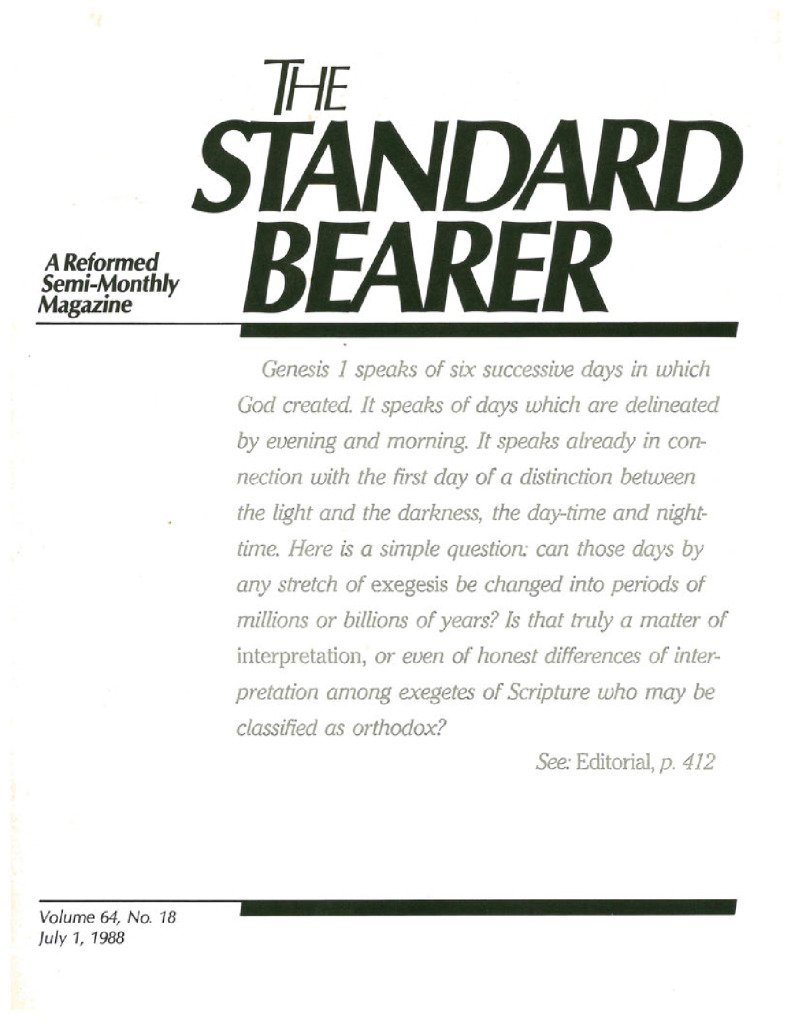 THE STANDARD BEARER

A Reformed Semi-Monthly Magazine

Genesis 1 speaks of six successive days in which God created. It speaks of days which are delineated by evening and morning. It speaks already in connection with the first day of a distinction between the light and the darkness, the day-time and night-time. Here is a simple question: can those days by any stretch of exegesis be changed into periods of millions or billions of years? Is that truly a matter of interpretation, or even of honest differences of interpretation among exegetes of Scripture who may be classified as orthodox?

See: Editorial, p. 412

Volume 64, No. 18
July 1, 1988